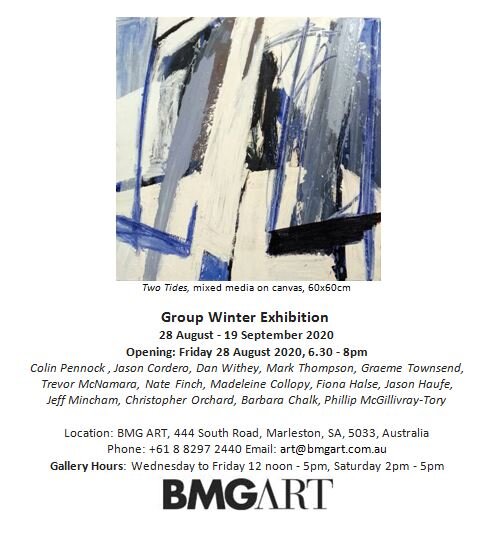 Two Tides, mixed media on canvas, 60x60cm

Group Winter Exhibition
28 August - 19 September 2020
Opening: Friday 28 August 2020, 6.30 - 8pm

Colin Pennock , Jason Cordero, Dan Withey, Mark Thompson, Graeme Townsend, Trevor McNamara, Nate Finch, Madeleine Collopy, Fiona Halse, Jason Haufe, Jeff Mincham, Christopher Orchard, Barbara Chalk, Phillip McGillivray-Tory

Location: BMG ART, 444 South Road, Marleston, SA, 5033, Australia
Phone: +61 8 8297 2440 Email: art@bmgart.com.au
Gallery Hours: Wednesday to Friday 12 noon - 5pm, Saturday 2pm - 5pm

BMGART